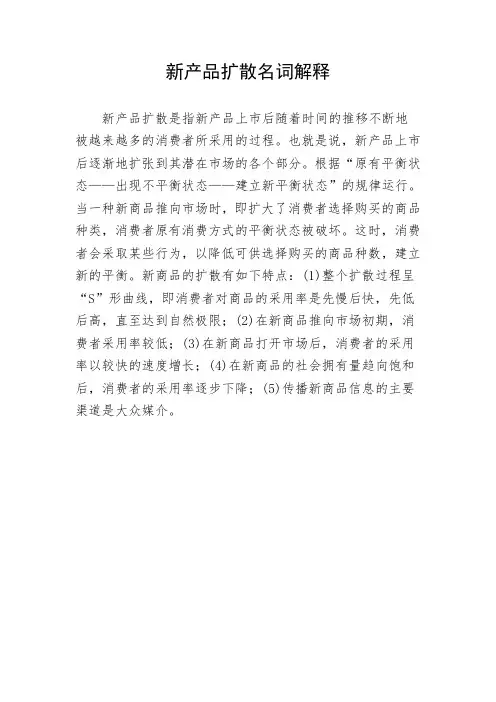 新产品扩散名词解释

新产品扩散是指新产品上市后随着时间的推移不断地被越来越多的消费者所采用的过程。也就是说，新产品上市后逐渐地扩张到其潜在市场的各个部分。根据“原有平衡状态——出现不平衡状态——建立新平衡状态”的规律运行。当一种新商品推向市场时，即扩大了消费者选择购买的商品种类，消费者原有消费方式的平衡状态被破坏。这时，消费者会采取某些行为，以降低可供选择购买的商品种数，建立新的平衡。新商品的扩散有如下特点：(1)整个扩散过程呈“S”形曲线，即消费者对商品的采用率是先慢后快，先低后高，直至达到自然极限；(2)在新商品推向市场初期，消费者采用率较低；(3)在新商品打开市场后，消费者的采用率以较快的速度增长；(4)在新商品的社会拥有量趋向饱和后，消费者的采用率逐步下降；(5)传播新商品信息的主要渠道是大众媒介。